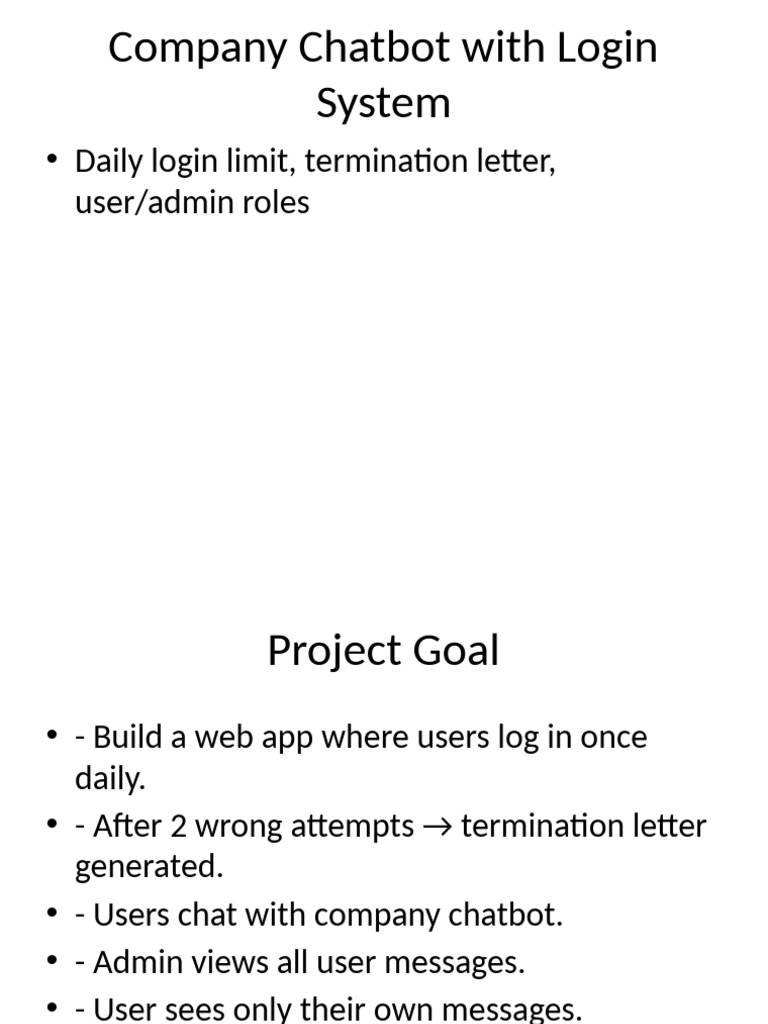 Company Chatbot with Login System

• Daily login limit, termination letter, user/admin roles

Project Goal

• - Build a web app where users log in once daily.
• - After 2 wrong attempts → termination letter generated.
• - Users chat with company chatbot.
• - Admin views all user messages.
• - User sees only their own messages.